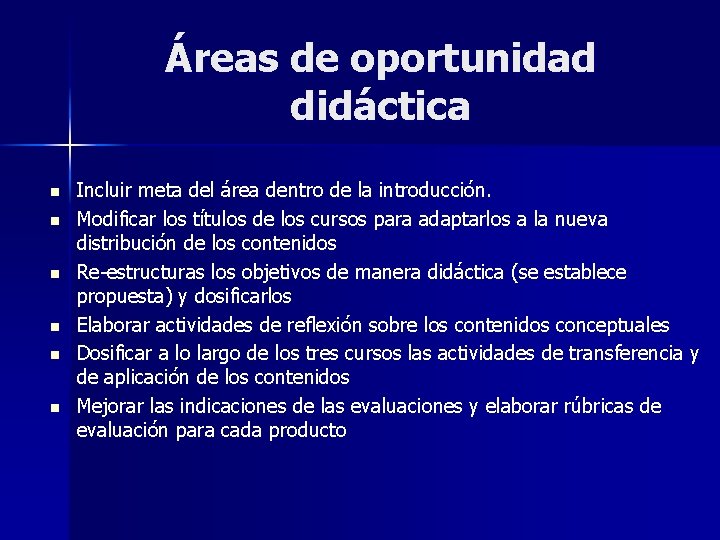 Áreas de oportunidad didáctica

- Incluir meta del área dentro de la introducción.
- Modificar los títulos de los cursos para adaptarlos a la nueva distribución de los contenidos
- Re-estructuras los objetivos de manera didáctica (se establece propuesta) y dosificarlos
- Elaborar actividades de reflexión sobre los contenidos conceptuales
- Dosificar a lo largo de los tres cursos las actividades de transferencia y de aplicación de los contenidos
- Mejorar las indicaciones de las evaluaciones y elaborar rúbricas de evaluación para cada producto